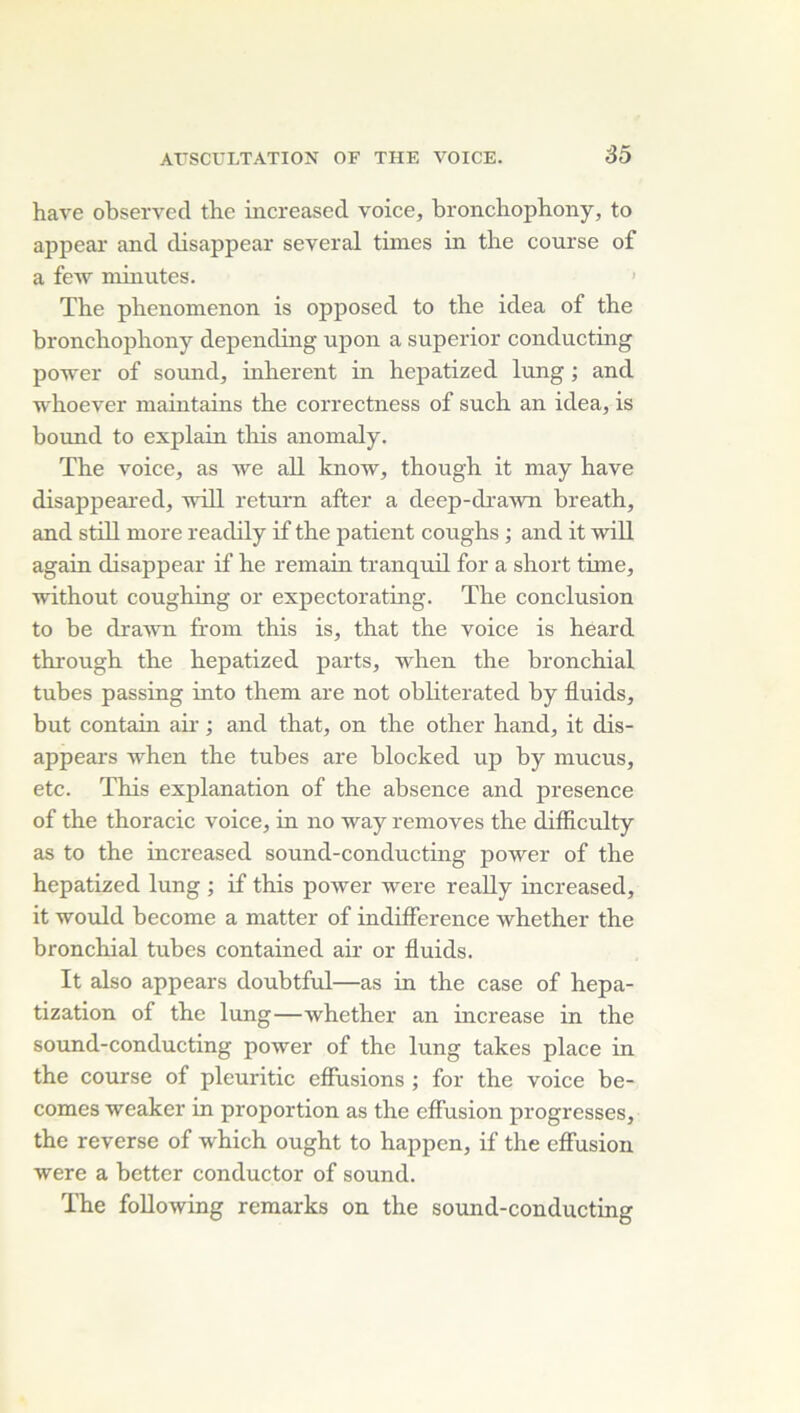 AUSCULTATION OF THE VOICE. 35

have observed the increased voice, bronchophony, to appear and disappear several times in the course of a few minutes.

The phenomenon is opposed to the idea of the bronchophony depending upon a superior conducting power of sound, inherent in hepatized lung; and whoever maintains the correctness of such an idea, is bound to explain this anomaly.

The voice, as we all know, though it may have disappeared, will return after a deep-drawn breath, and still more readily if the patient coughs; and it will again disappear if he remain tranquil for a short time, without coughing or expectorating. The conclusion to be drawn from this is, that the voice is heard through the hepatized parts, when the bronchial tubes passing into them are not obliterated by fluids, but contain air; and that, on the other hand, it disappears when the tubes are blocked up by mucus, etc. This explanation of the absence and presence of the thoracic voice, in no way removes the difficulty as to the increased sound-conducting power of the hepatized lung; if this power were really increased, it would become a matter of indifference whether the bronchial tubes contained air or fluids.

It also appears doubtful—as in the case of hepatization of the lung—whether an increase in the sound-conducting power of the lung takes place in the course of pleuritic effusions; for the voice becomes weaker in proportion as the effusion progresses, the reverse of which ought to happen, if the effusion were a better conductor of sound.

The following remarks on the sound-conducting